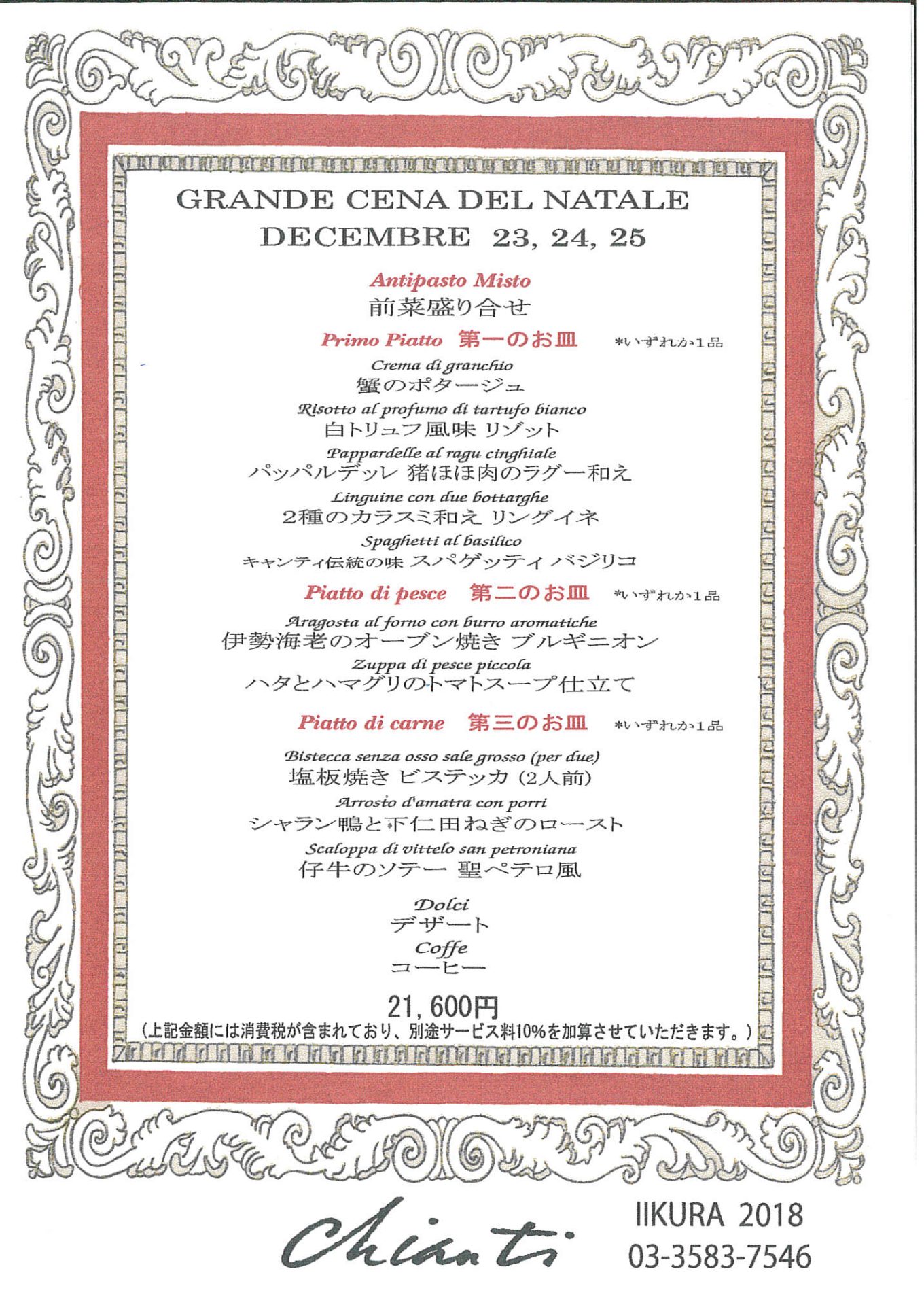 GRANDE CENA DEL NATALE
DECEMBRE 23, 24, 25

Antipasto Misto
前菜盛り合せ

Primo Piatto 第一のお皿 *いずれか1品

Crema di granchio
蟹のポタージュ
Risotto al profumo di tartufo bianco
白トリュフ風味 リゾット
Pappardelle al ragu cinghiale
パッパルデッレ 猪ほほ肉のラグー和え
Linguine con due bottarghe
2種のカラスミ和え リングイネ
Spaghetti al basilico
キャンティ伝統の味 スパゲッティ バジリコ

Piatto di pesce 第二のお皿 *いずれか1品

Aragosta al forno con burro aromatiche
伊勢海老のオーブン焼き ブルギニオン
Zuppa di pesce piccola
ハタとハマグリのトマトスープ仕立て

Piatto di carne 第三のお皿 *いずれか1品

Bistecca senza osso sale grosso (per due)
塩板焼き ビステッカ (2人前)
Arrosto d'amatra con porri
シャラン鴨と下仁田ねぎのロースト
Scaloppa di vittelo san petroniana
仔牛のソテー 聖ペテロ風

Dolci
デザート
Coffe
コーヒー

21,600円
(上記金額には消費税が含まれており、別途サービス料10%を加算させていただきます。)

Chianti
IIKURA 2018
03-3583-7546